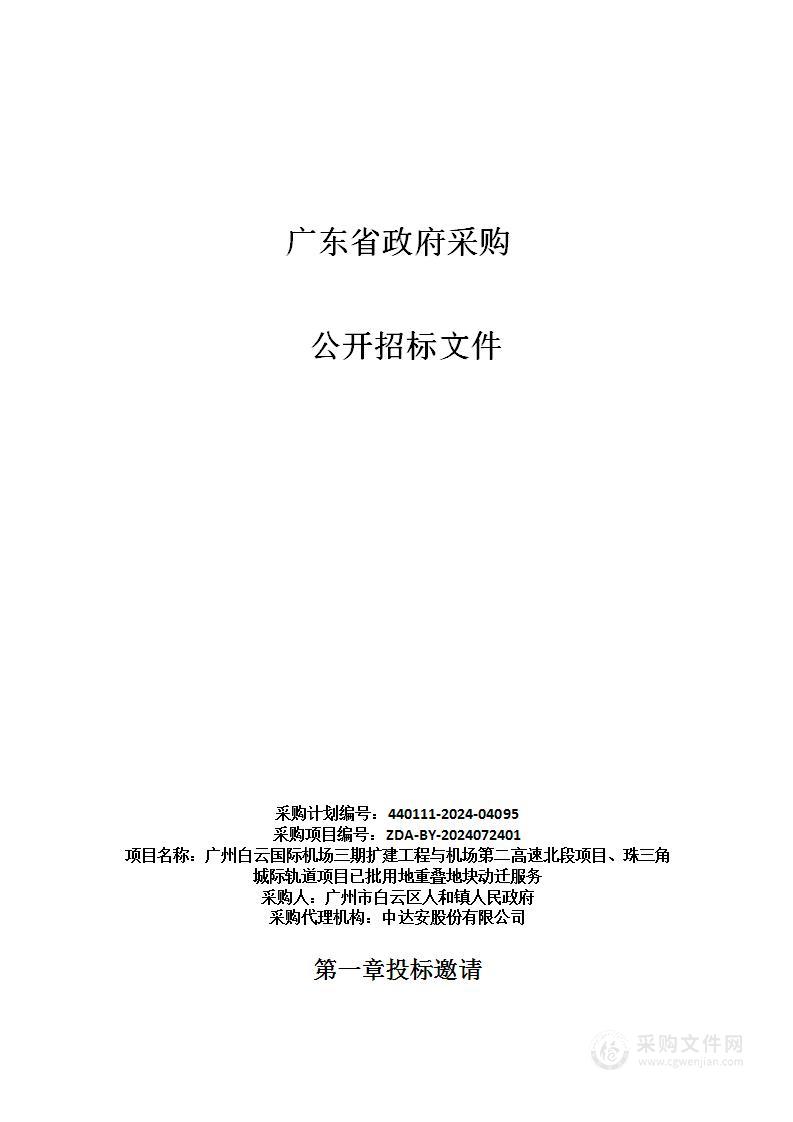 广东省政府采购

公开招标文件

采购计划编号：440111-2024-04095
采购项目编号：ZDA-BY-2024072401
项目名称：广州白云国际机场三期扩建工程与机场第二高速北段项目、珠三角城际轨道项目已批用地重叠地块动迁服务
采购人：广州市白云区人和镇人民政府
采购代理机构：中达安股份有限公司

第一章投标邀请

采购文件网
www.cgwenjian.com